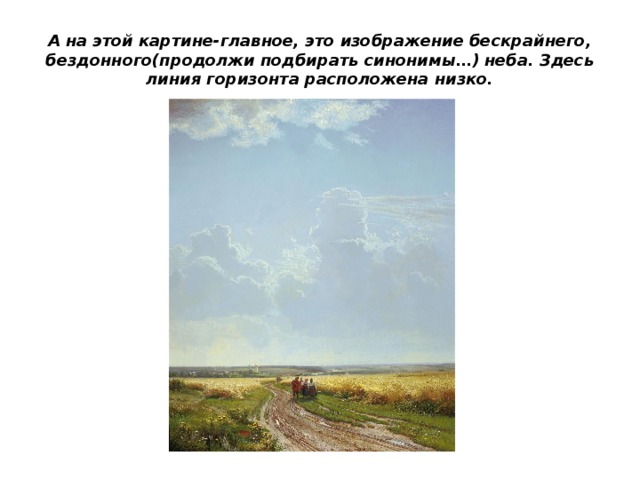 А на этой картине-главное, это изображение бескрайнего, бездонного(продолжи подбирать синонимы…) неба. Здесь линия горизонта расположена низко.